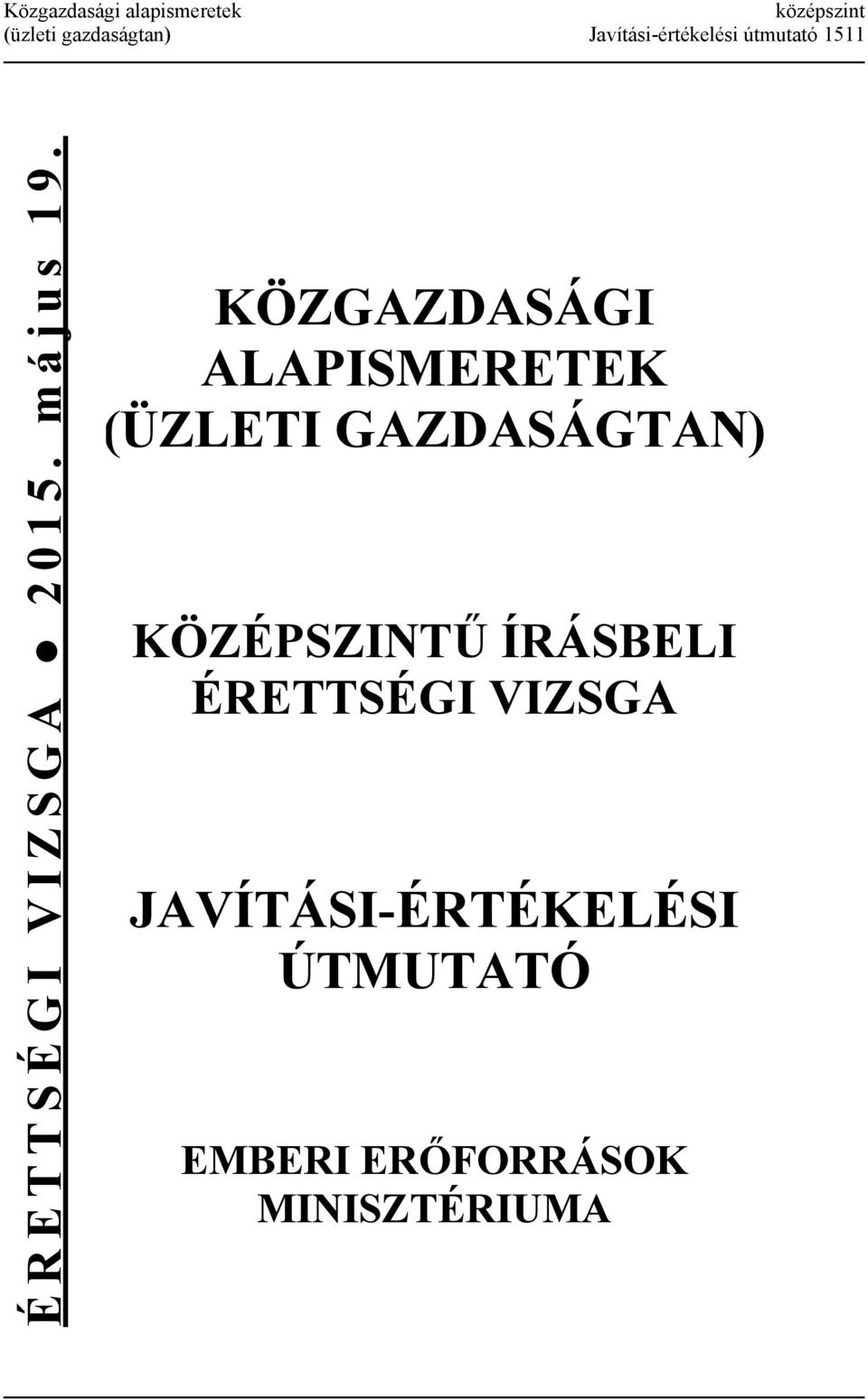 Közgazdasági alapismeretek
(üzleti gazdaságtan)

középszint
Javítási-értékelési útmutató 1511

ÉRETTSÉGI VIZSGA ● 2015. május 19.

KÖZGAZDASÁGI ALAPISMERETEK (ÜZLETI GAZDASÁGTAN)

KÖZÉPSZINTŰ ÍRÁSBELI ÉRETTSÉGI VIZSGA

JAVÍTÁSI-ÉRTÉKELÉSI ÚTMUTATÓ

EMBERI ERŐFORRÁSOK MINISZTÉRIUMA